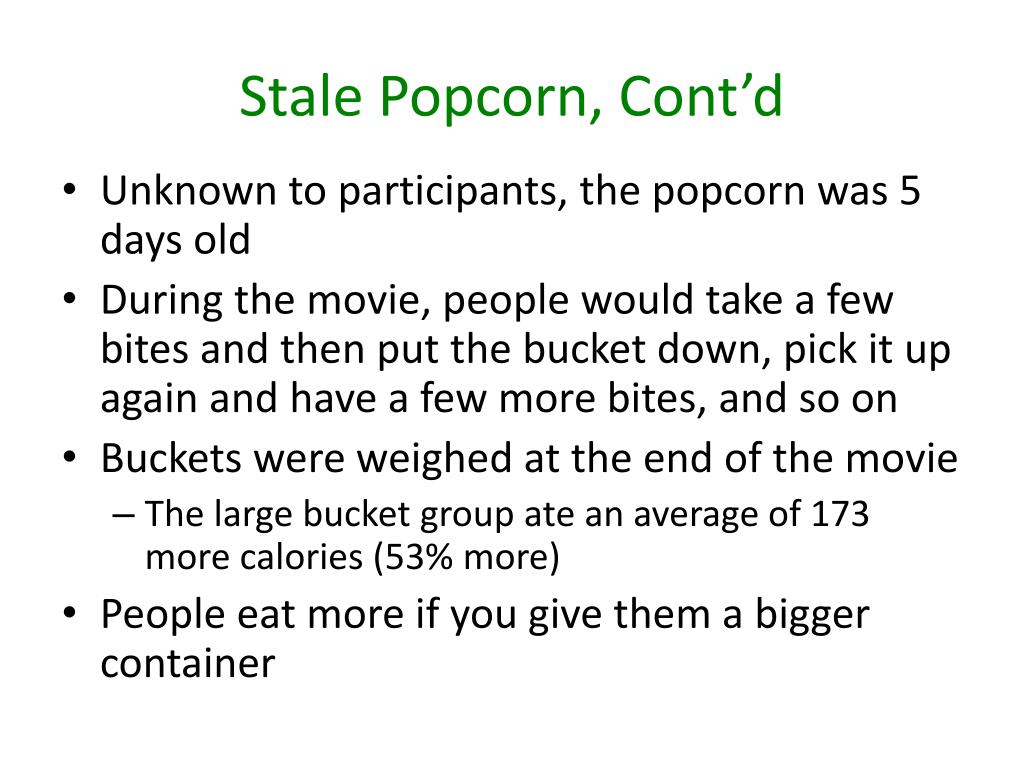 Stale Popcorn, Cont’d

• Unknown to participants, the popcorn was 5 days old
• During the movie, people would take a few bites and then put the bucket down, pick it up again and have a few more bites, and so on
• Buckets were weighed at the end of the movie
– The large bucket group ate an average of 173 more calories (53% more)
• People eat more if you give them a bigger container